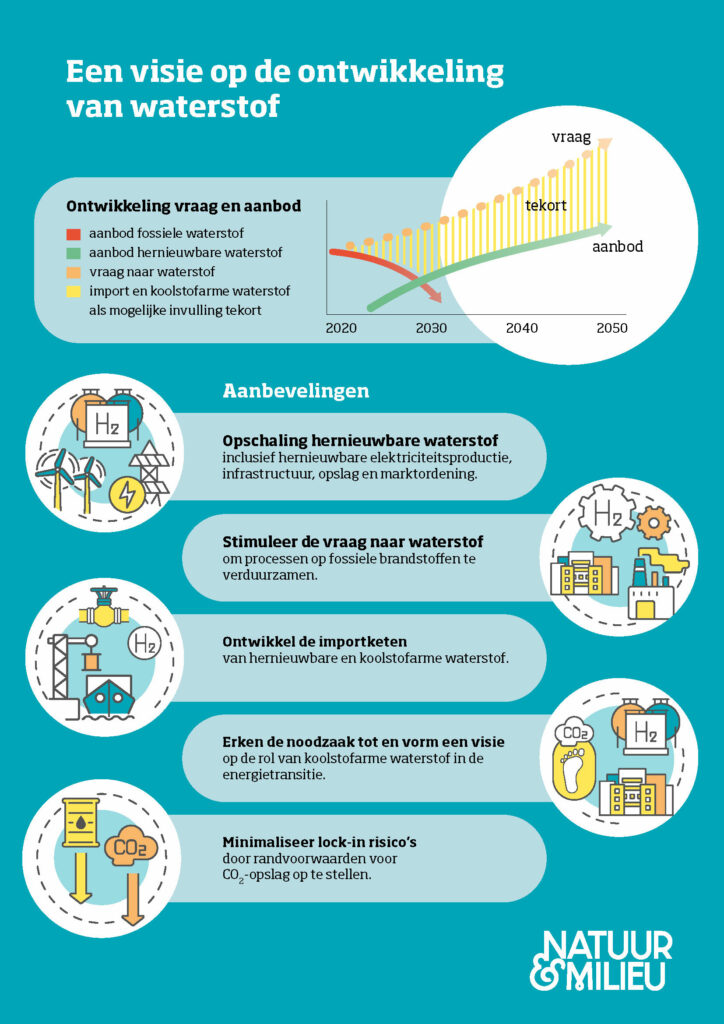 Een visie op de ontwikkeling van waterstof

Ontwikkeling vraag en aanbod

aanbod fossiele waterstof
aanbod hernieuwbare waterstof
vraag naar waterstof
import en koolstofarme waterstof als mogelijke invulling tekort

vraag
tekort
aanbod
2020
2030
2040
2050

Aanbevelingen

$H_2$

Opschaling hernieuwbare waterstof
inclusief hernieuwbare elektriciteitsproductie, infrastructuur, opslag en marktordening.

$H_2$

Stimuleer de vraag naar waterstof
om processen op fossiele brandstoffen te verduurzamen.

$H_2$

Ontwikkel de importketen
van hernieuwbare en koolstofarme waterstof.

$CO_2$
$H_2$

Erken de noodzaak tot en vorm een visie
op de rol van koolstofarme waterstof in de energietransitie.

$CO_2$

Minimaliseer lock-in risico's
door randvoorwaarden voor $CO_2$-opslag op te stellen.

NATUUR & MILIEU